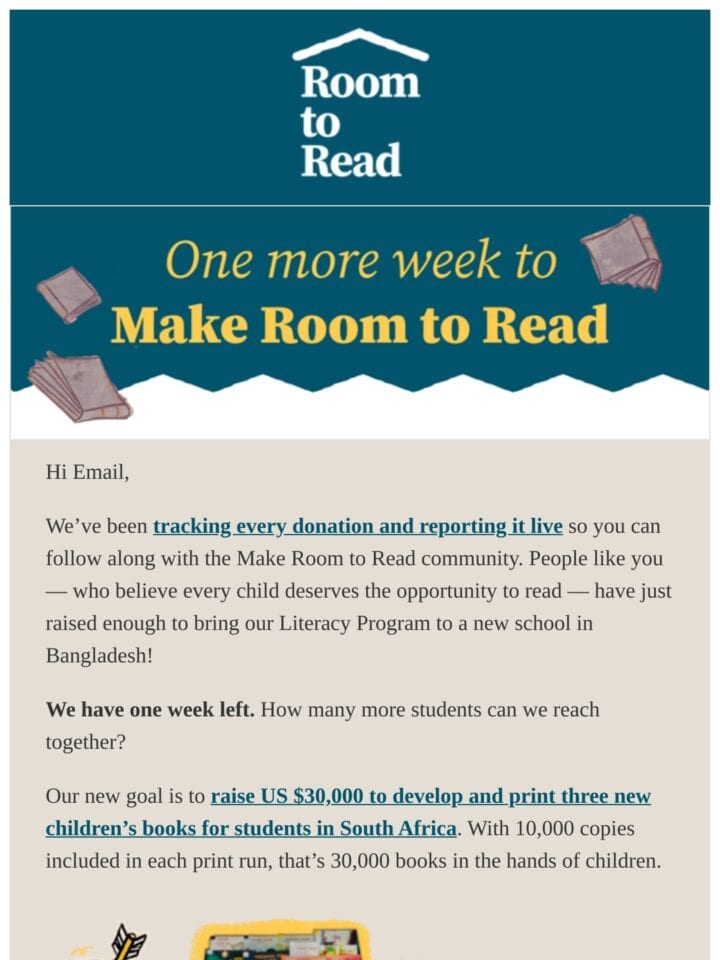 Room to Read

One more week to
Make Room to Read

Hi Email,

We've been tracking every donation and reporting it live so you can follow along with the Make Room to Read community. People like you — who believe every child deserves the opportunity to read — have just raised enough to bring our Literacy Program to a new school in Bangladesh!

We have one week left. How many more students can we reach together?

Our new goal is to raise US $30,000 to develop and print three new children's books for students in South Africa. With 10,000 copies included in each print run, that's 30,000 books in the hands of children.